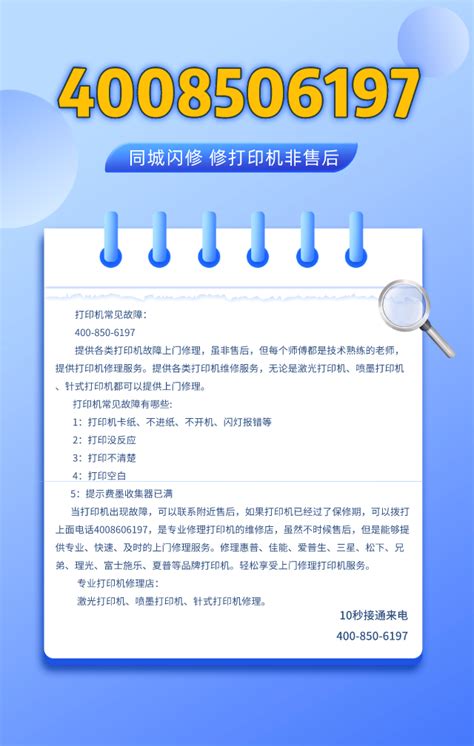 4008506197

同城闪修 修打印机非售后

打印机常见故障：

400-850-6197

提供各类打印机故障上门修理，虽非售后，但每个师傅都是技术熟练的老师，提供打印机修理服务。提供各类打印机维修服务，无论是激光打印机、喷墨打印机、针式打印机都可以提供上门修理。

打印机常见故障有哪些：

1：打印机卡纸、不进纸、不开机、闪灯报错等

2：打印没反应

3：打印不清楚

4：打印空白

5：提示费墨收集器已满

当打印机出现故障，可以联系附近售后，如果打印机已经过了保修期，可以拨打上面电话4008606197，是专业修理打印机的维修店，虽然不时候售后，但是能够提供专业、快速、及时的上门修理服务。修理惠普、佳能、爱普生、三星、松下、兄弟、理光、富士施乐、夏普等品牌打印机。轻松享受上门修理打印机服务。

专业打印机修理店：

激光打印机、喷墨打印机、针式打印机修理。

10秒接通来电

400-850-6197